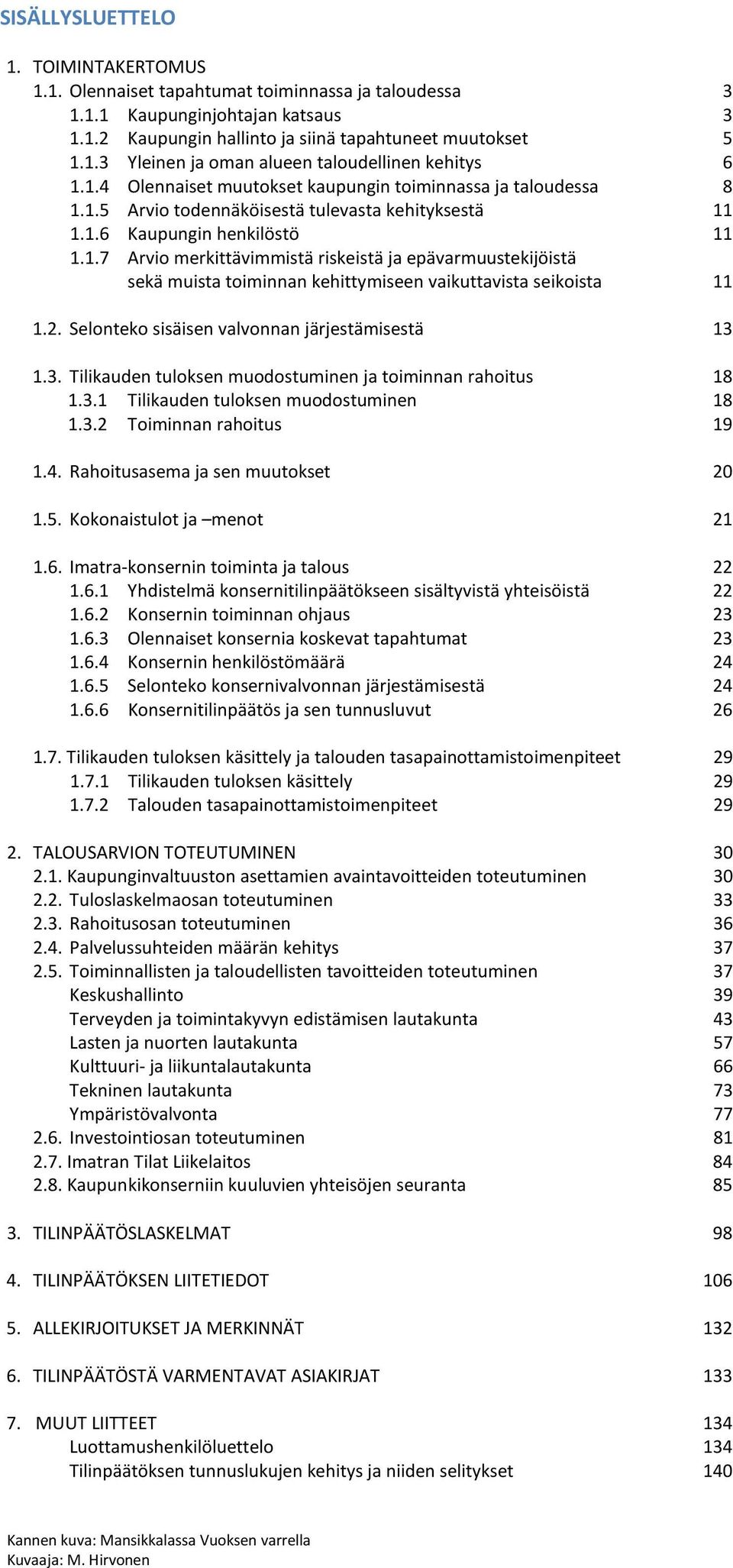 SISÄLLYSLUETTELO

1. TOIMINTAKERTOMUS
1.1. Olennaiset tapahtumat toiminnassa ja taloudessa 3
1.1.1 Kaupunginjohtajan katsaus 3
1.1.2 Kaupungin hallinto ja siinä tapahtuneet muutokset 5
1.1.3 Yleinen ja oman alueen taloudellinen kehitys 6
1.1.4 Olennaiset muutokset kaupungin toiminnassa ja taloudessa 8
1.1.5 Arvio todennäköisestä tulevasta kehityksestä 11
1.1.6 Kaupungin henkilöstö 11
1.1.7 Arvio merkittävimmistä riskeistä ja epävarmuustekijöistä sekä muista toiminnan kehittymiseen vaikuttavista seikoista 11

1.2. Selonteko sisäisen valvonnan järjestämisestä 13

1.3. Tilikauden tuloksen muodostuminen ja toiminnan rahoitus 18
1.3.1 Tilikauden tuloksen muodostuminen 18
1.3.2 Toiminnan rahoitus 19

1.4. Rahoitusasema ja sen muutokset 20

1.5. Kokonaistulot ja –menot 21

1.6. Imatra-konsernin toiminta ja talous 22
1.6.1 Yhdistelmä konsernitilinpäätökseen sisältyvistä yhteisöistä 22
1.6.2 Konsernin toiminnan ohjaus 23
1.6.3 Olennaiset konsernia koskevat tapahtumat 23
1.6.4 Konsernin henkilöstömäärä 24
1.6.5 Selonteko konsernivalvonnan järjestämisestä 24
1.6.6 Konsernitilinpäätös ja sen tunnusluvut 26

1.7. Tilikauden tuloksen käsittely ja talouden tasapainottamistoimenpiteet 29
1.7.1 Tilikauden tuloksen käsittely 29
1.7.2 Talouden tasapainottamistoimenpiteet 29

2. TALOUSARVION TOTEUTUMINEN 30
2.1. Kaupunginvaltuuston asettamien avaintavoitteiden toteutuminen 30
2.2. Tuloslaskelmaosan toteutuminen 33
2.3. Rahoitusosan toteutuminen 36
2.4. Palvelussuhteiden määrän kehitys 37
2.5. Toiminnallisten ja taloudellisten tavoitteiden toteutuminen 37
Keskushallinto 39
Terveyden ja toimintakyvyn edistämisen lautakunta 43
Lasten ja nuorten lautakunta 57
Kulttuuri- ja liikuntalautakunta 66
Tekninen lautakunta 73
Ympäristövalvonta 77
2.6. Investointiosan toteutuminen 81
2.7. Imatran Tilat Liikelaitos 84
2.8. Kaupunkikonserniin kuuluvien yhteisöjen seuranta 85

3. TILINPÄÄTÖSLASKELMAT 98

4. TILINPÄÄTÖKSEN LIITETIEDOT 106

5. ALLEKIRJOITUKSET JA MERKINNÄT 132

6. TILINPÄÄTÖSTÄ VARMENTAVAT ASIAKIRJAT 133

7. MUUT LIITTEET 134
Luottamushenkilöluettelo 134
Tilinpäätöksen tunnuslukujen kehitys ja niiden selitykset 140

Kannen kuva: Mansikkalassa Vuoksen varrella
Kuvaaja: M. Hirvonen